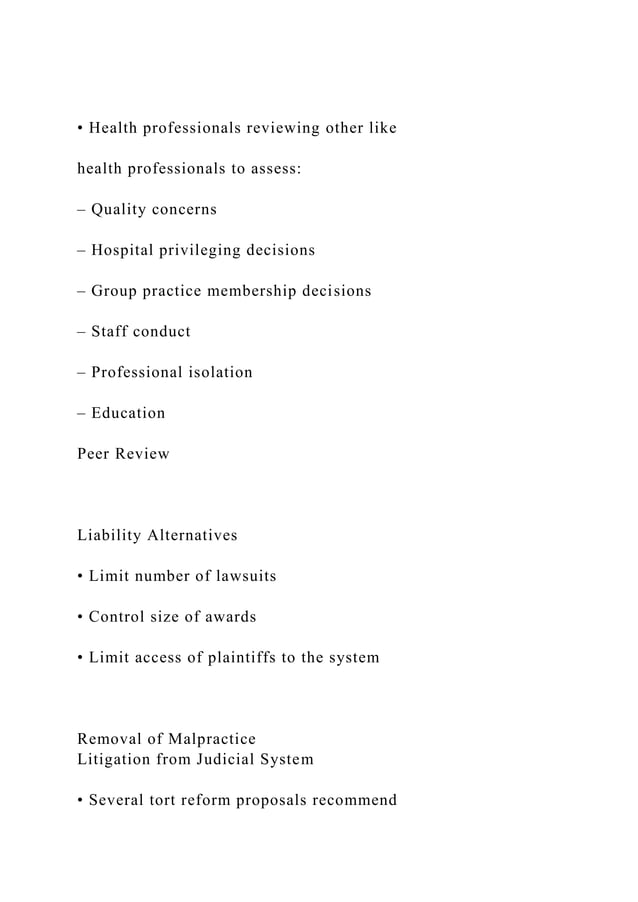 • Health professionals reviewing other like

health professionals to assess:

– Quality concerns

– Hospital privileging decisions

– Group practice membership decisions

– Staff conduct

– Professional isolation

– Education

Peer Review

Liability Alternatives

• Limit number of lawsuits

• Control size of awards

• Limit access of plaintiffs to the system

Removal of Malpractice
Litigation from Judicial System

• Several tort reform proposals recommend